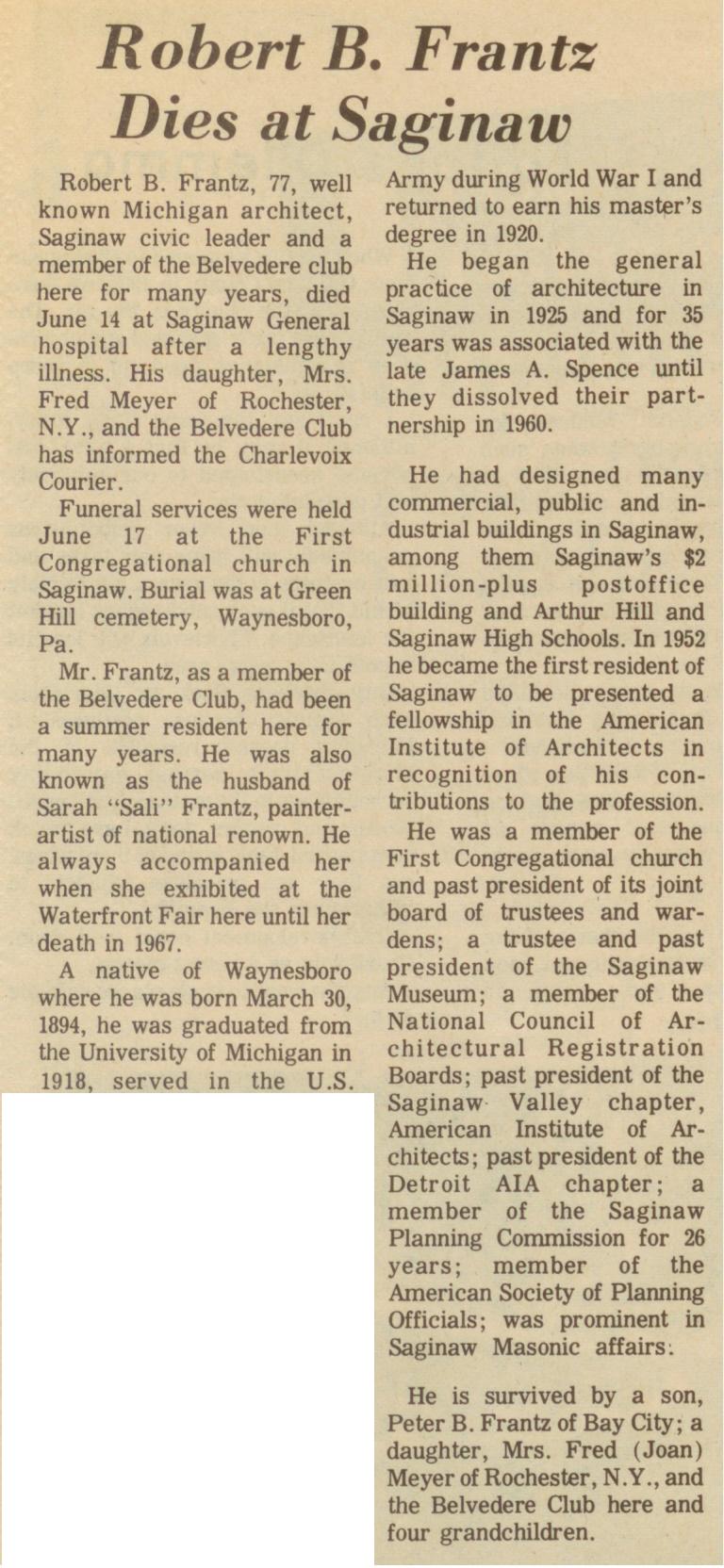 Robert B. Frantz Dies at Saginaw

Robert B. Frantz, 77, well known Michigan architect, Saginaw civic leader and a member of the Belvedere club here for many years, died June 14 at Saginaw General hospital after a lengthy illness. His daughter, Mrs. Fred Meyer of Rochester, N.Y., and the Belvedere Club has informed the Charlevoix Courier.

Funeral services were held June 17 at the First Congregational church in Saginaw. Burial was at Green Hill cemetery, Waynesboro, Pa.

Mr. Frantz, as a member of the Belvedere Club, had been a summer resident here for many years. He was also known as the husband of Sarah "Sali" Frantz, painter-artist of national renown. He always accompanied her when she exhibited at the Waterfront Fair here until her death in 1967.

A native of Waynesboro where he was born March 30, 1894, he was graduated from the University of Michigan in 1918, served in the U.S. Army during World War I and returned to earn his master's degree in 1920.

He began the general practice of architecture in Saginaw in 1925 and for 35 years was associated with the late James A. Spence until they dissolved their partnership in 1960.

He had designed many commercial, public and industrial buildings in Saginaw, among them Saginaw's $2 million-plus postoffice building and Arthur Hill and Saginaw High Schools. In 1952 he became the first resident of Saginaw to be presented a fellowship in the American Institute of Architects in recognition of his contributions to the profession.

He was a member of the First Congregational church and past president of its joint board of trustees and wardens; a trustee and past president of the Saginaw Museum; a member of the National Council of Architectural Registration Boards; past president of the Saginaw Valley chapter, American Institute of Architects; past president of the Detroit AIA chapter; a member of the Saginaw Planning Commission for 26 years; member of the American Society of Planning Officials; was prominent in Saginaw Masonic affairs.

He is survived by a son, Peter B. Frantz of Bay City; a daughter, Mrs. Fred (Joan) Meyer of Rochester, N.Y., and the Belvedere Club here and four grandchildren.